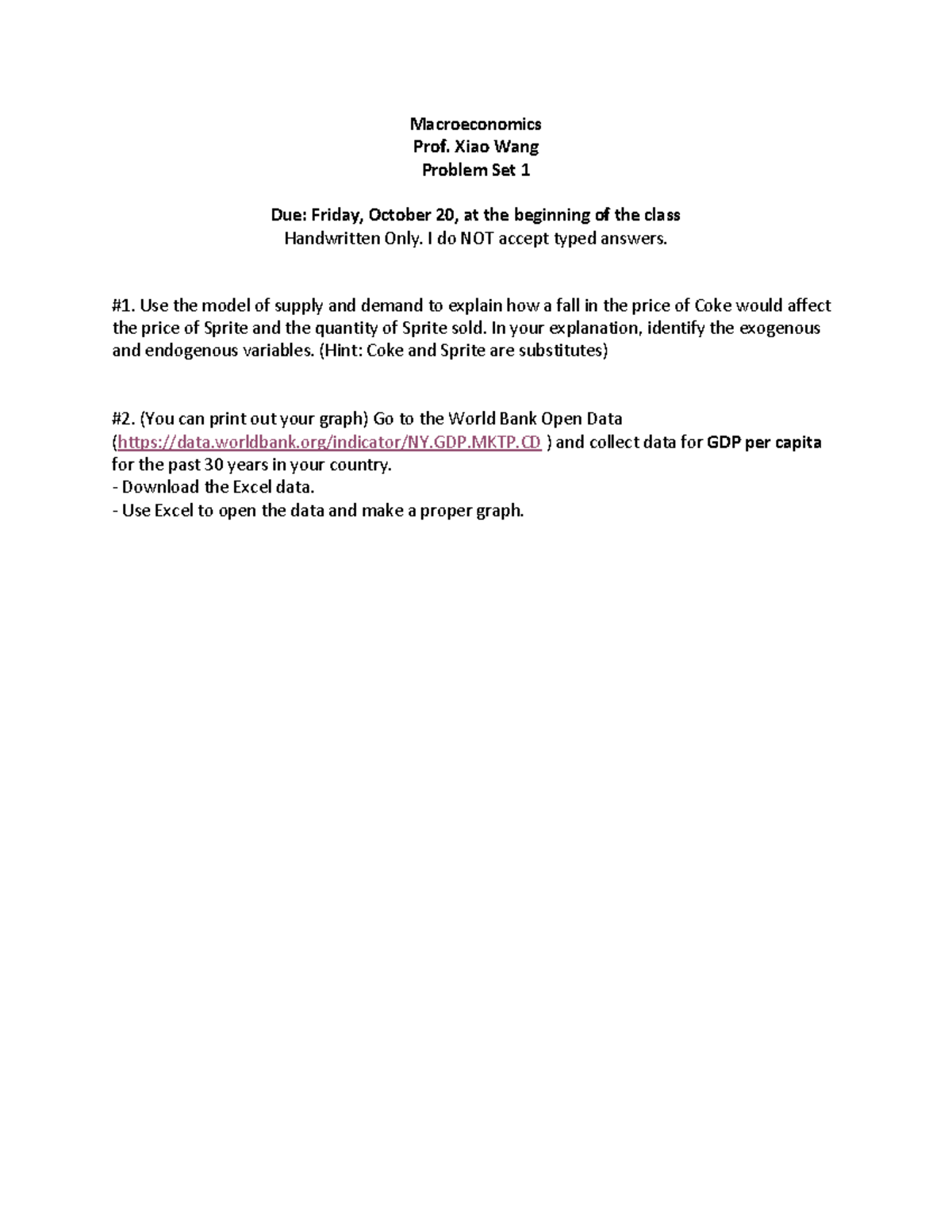 Macroeconomics
Prof. Xiao Wang
Problem Set 1

Due: Friday, October 20, at the beginning of the class
Handwritten Only. I do NOT accept typed answers.

#1. Use the model of supply and demand to explain how a fall in the price of Coke would affect the price of Sprite and the quantity of Sprite sold. In your explanation, identify the exogenous and endogenous variables. (Hint: Coke and Sprite are substitutes)

#2. (You can print out your graph) Go to the World Bank Open Data (https://data.worldbank.org/indicator/NY.GDP.MKTP.CD ) and collect data for GDP per capita for the past 30 years in your country.
- Download the Excel data.
- Use Excel to open the data and make a proper graph.